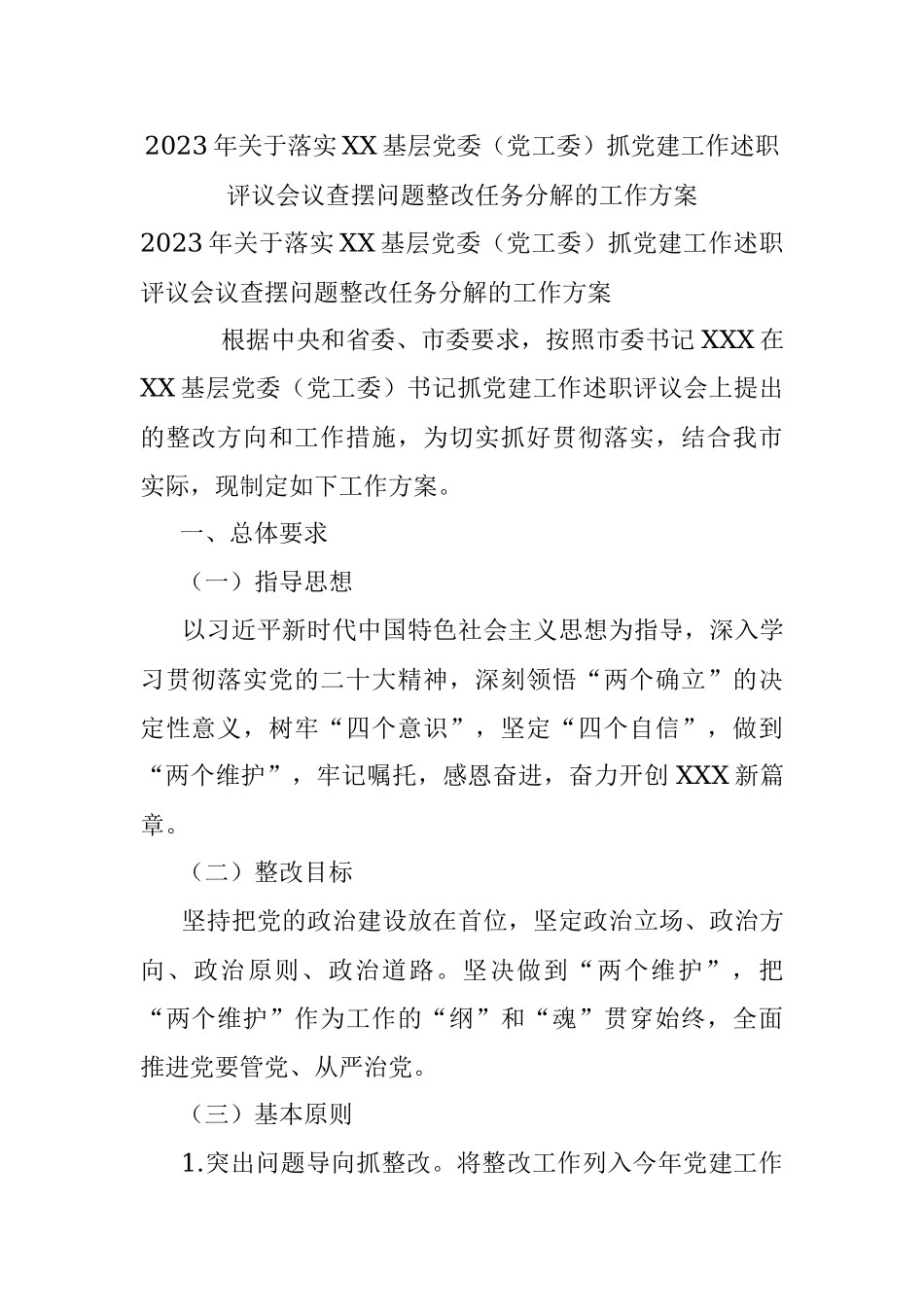 2023年关于落实XX基层党委（党工委）抓党建工作述职评议会议查摆问题整改任务分解的工作方案

2023年关于落实XX基层党委（党工委）抓党建工作述职评议会议查摆问题整改任务分解的工作方案

根据中央和省委、市委要求，按照市委书记XXX在XX基层党委（党工委）书记抓党建工作述职评议会上提出的整改方向和工作措施，为切实抓好贯彻落实，结合我市实际，现制定如下工作方案。

一、总体要求

（一）指导思想

以习近平新时代中国特色社会主义思想为指导，深入学习贯彻落实党的二十大精神，深刻领悟“两个确立”的决定性意义，树牢“四个意识”，坚定“四个自信”，做到“两个维护”，牢记嘱托，感恩奋进，奋力开创XXX新篇章。

（二）整改目标

坚持把党的政治建设放在首位，坚定政治立场、政治方向、政治原则、政治道路。坚决做到“两个维护”，把“两个维护”作为工作的“纲”和“魂”贯穿始终，全面推进党要管党、从严治党。

（三）基本原则

1.突出问题导向抓整改。将整改工作列入今年党建工作